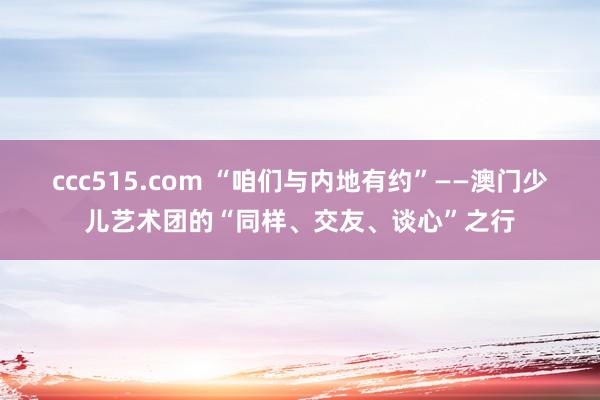 ccc515.com “咱们与内地有约”——澳门少儿艺术团的“同样、交友、谈心”之行